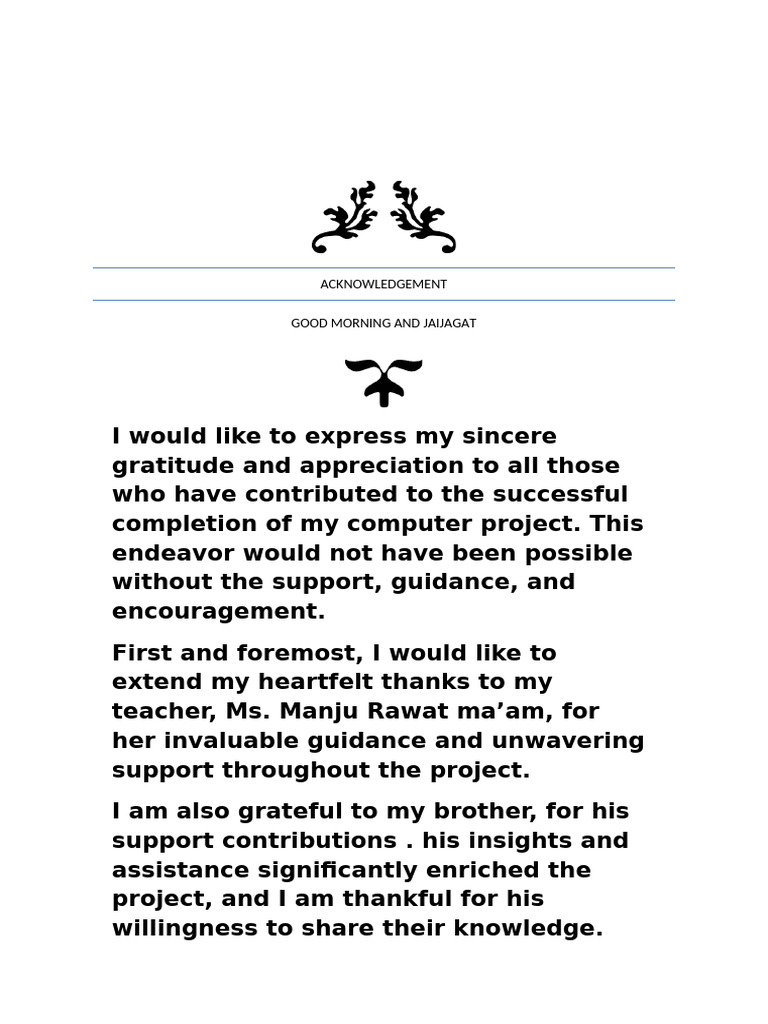 ACKNOWLEDGEMENT

GOOD MORNING AND JAIJAGAT

I would like to express my sincere gratitude and appreciation to all those who have contributed to the successful completion of my computer project. This endeavor would not have been possible without the support, guidance, and encouragement.

First and foremost, I would like to extend my heartfelt thanks to my teacher, Ms. Manju Rawat ma’am, for her invaluable guidance and unwavering support throughout the project.

I am also grateful to my brother, for his support contributions . his insights and assistance significantly enriched the project, and I am thankful for his willingness to share their knowledge.